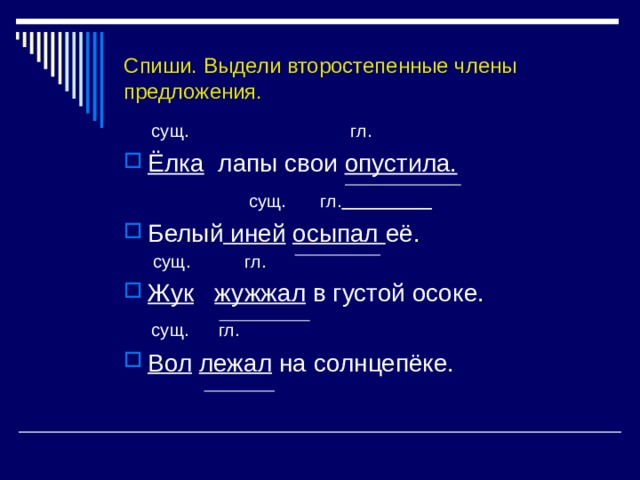 Спиши. Выдели второстепенные члены предложения.

сущ. гл.

Ёлка лапы свои опустила.

сущ. гл.

Белый иней осыпал её.

сущ. гл.

Жук жужжал в густой осоке.

сущ. гл.

Вол лежал на солнцепёке.